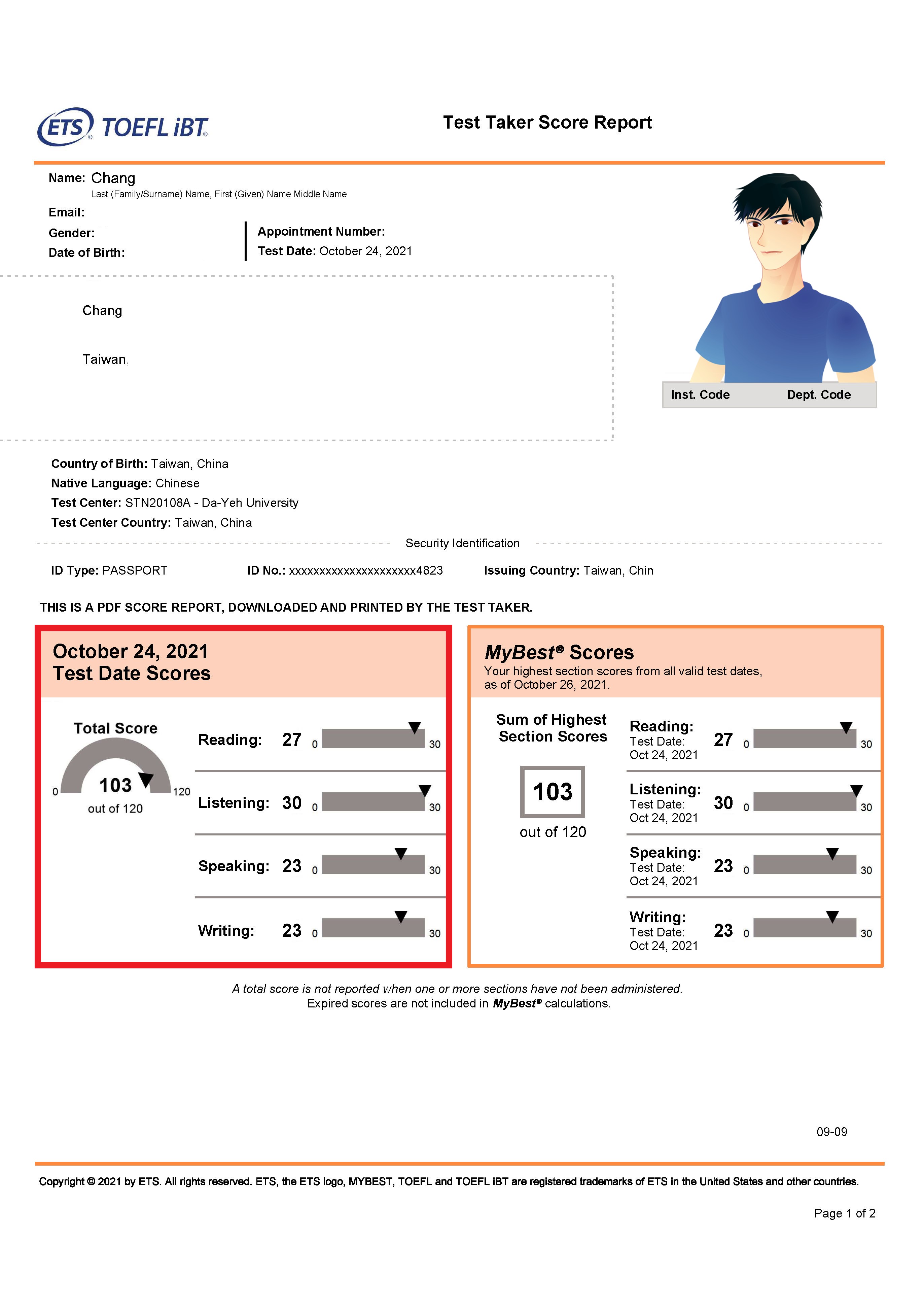 ETS® TOEFL iBT®

Test Taker Score Report

Name: Chang
Last (Family/Surname) Name, First (Given) Name Middle Name

Email:

Gender:

Date of Birth:

Appointment Number:

Test Date: October 24, 2021

Chang

Taiwan.

Inst. Code Dept. Code

Country of Birth: Taiwan, China

Native Language: Chinese

Test Center: STN20108A - Da-Yeh University

Test Center Country: Taiwan, China

Security Identification

ID Type: PASSPORT ID No.: xxxxxxxxxxxxxxxxxxxxx4823 Issuing Country: Taiwan, Chin

THIS IS A PDF SCORE REPORT, DOWNLOADED AND PRINTED BY THE TEST TAKER.

October 24, 2021
Test Date Scores

Total Score
0 103 120
out of 120

Reading: 27 0 30

Listening: 30 0 30

Speaking: 23 0 30

Writing: 23 0 30

MyBest® Scores
Your highest section scores from all valid test dates, as of October 26, 2021.

Sum of Highest Section Scores

103

out of 120

Reading: Test Date: Oct 24, 2021 27 0 30

Listening: Test Date: Oct 24, 2021 30 0 30

Speaking: Test Date: Oct 24, 2021 23 0 30

Writing: Test Date: Oct 24, 2021 23 0 30

A total score is not reported when one or more sections have not been administered.
Expired scores are not included in MyBest® calculations.

09-09

Copyright © 2021 by ETS. All rights reserved. ETS, the ETS logo, MYBEST, TOEFL and TOEFL iBT are registered trademarks of ETS in the United States and other countries.

Page 1 of 2